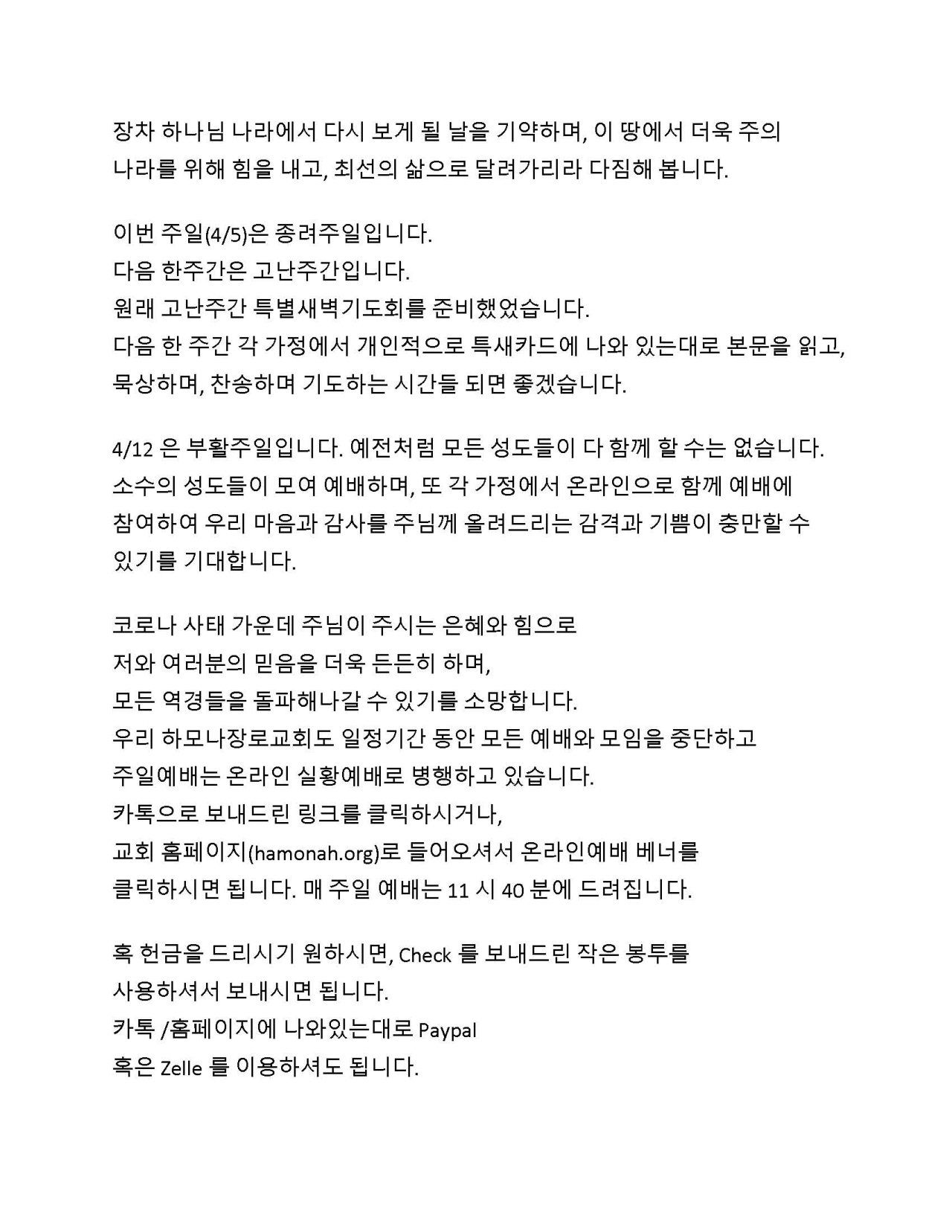 장차 하나님 나라에서 다시 보게 될 날을 기약하며, 이 땅에서 더욱 주의 나라를 위해 힘을 내고, 최선의 삶으로 달려가리라 다짐해 봅니다.

이번 주일(4/5)은 종려주일입니다.
다음 한주간은 고난주간입니다.
원래 고난주간 특별새벽기도회를 준비했었습니다.
다음 한 주간 각 가정에서 개인적으로 특새카드에 나와 있는대로 본문을 읽고, 묵상하며, 찬송하며 기도하는 시간들 되면 좋겠습니다.

4/12 은 부활주일입니다. 예전처럼 모든 성도들이 다 함께 할 수는 없습니다. 소수의 성도들이 모여 예배하며, 또 각 가정에서 온라인으로 함께 예배에 참여하여 우리 마음과 감사를 주님께 올려드리는 감격과 기쁨이 충만할 수 있기를 기대합니다.

코로나 사태 가운데 주님이 주시는 은혜와 힘으로
저와 여러분의 믿음을 더욱 든든히 하며,
모든 역경들을 돌파해나갈 수 있기를 소망합니다.
우리 하모나장로교회도 일정기간 동안 모든 예배와 모임을 중단하고
주일예배는 온라인 실황예배로 병행하고 있습니다.
카톡으로 보내드린 링크를 클릭하시거나,
교회 홈페이지(hamonah.org)로 들어오셔서 온라인예배 베너를
클릭하시면 됩니다. 매 주일 예배는 11 시 40 분에 드려집니다.

혹 헌금을 드리시기 원하시면, Check 를 보내드린 작은 봉투를
사용하셔서 보내시면 됩니다.
카톡 /홈페이지에 나와있는대로 Paypal
혹은 Zelle 를 이용하셔도 됩니다.